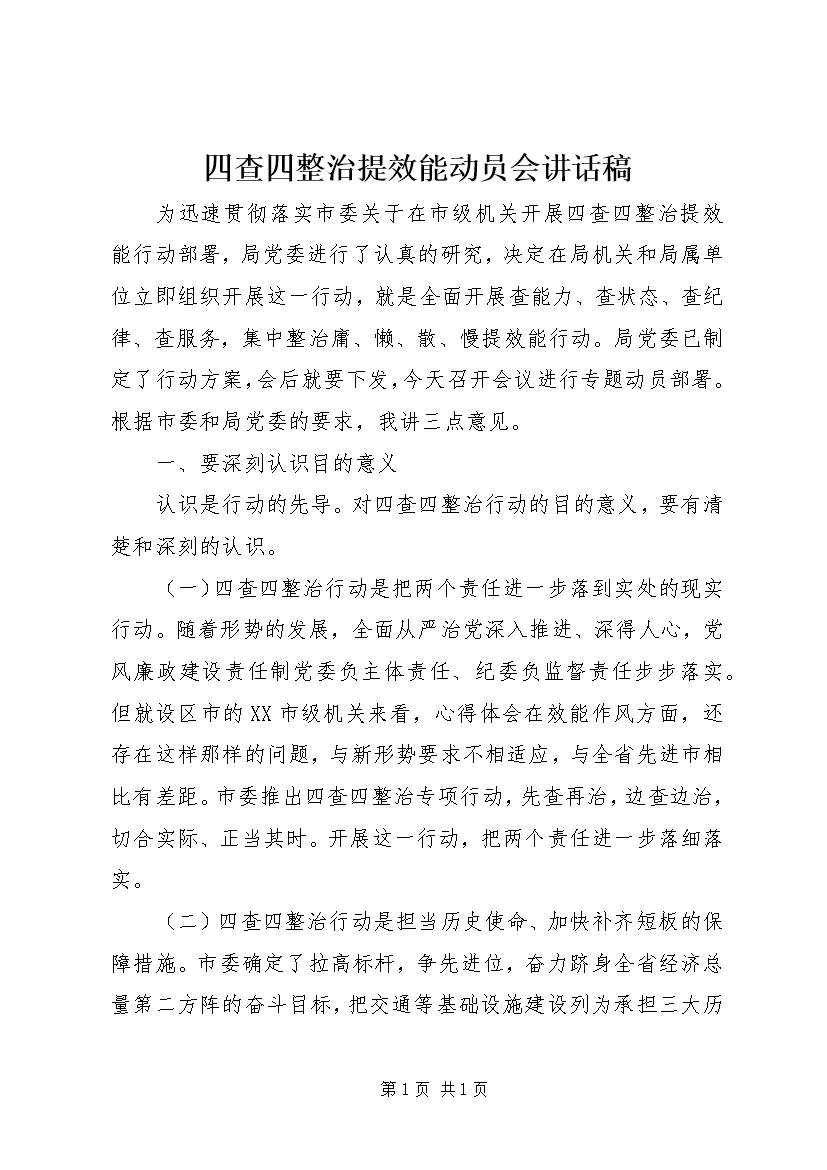 四查四整治提效能动员会讲话稿

为迅速贯彻落实市委关于在市级机关开展四查四整治提效能行动部署，局党委进行了认真的研究，决定在局机关和局属单位立即组织开展这一行动，就是全面开展查能力、查状态、查纪律、查服务，集中整治庸、懒、散、慢提效能行动。局党委已制定了行动方案，会后就要下发，今天召开会议进行专题动员部署。根据市委和局党委的要求，我讲三点意见。

一、要深刻认识目的意义

认识是行动的先导。对四查四整治行动的目的意义，要有清楚和深刻的认识。

（一）四查四整治行动是把两个责任进一步落到实处的现实行动。随着形势的发展，全面从严治党深入推进、深得人心，党风廉政建设责任制党委负主体责任、纪委负监督责任步步落实。但就设区市的XX市级机关来看，心得体会在效能作风方面，还存在这样那样的问题，与新形势要求不相适应，与全省先进市相比有差距。市委推出四查四整治专项行动，先查再治，边查边治，切合实际、正当其时。开展这一行动，把两个责任进一步落细落实。

（二）四查四整治行动是担当历史使命、加快补齐短板的保障措施。市委确定了拉高标杆，争先进位，奋力跻身全省经济总量第二方阵的奋斗目标，把交通等基础设施建设列为承担三大历

第1页 共1页